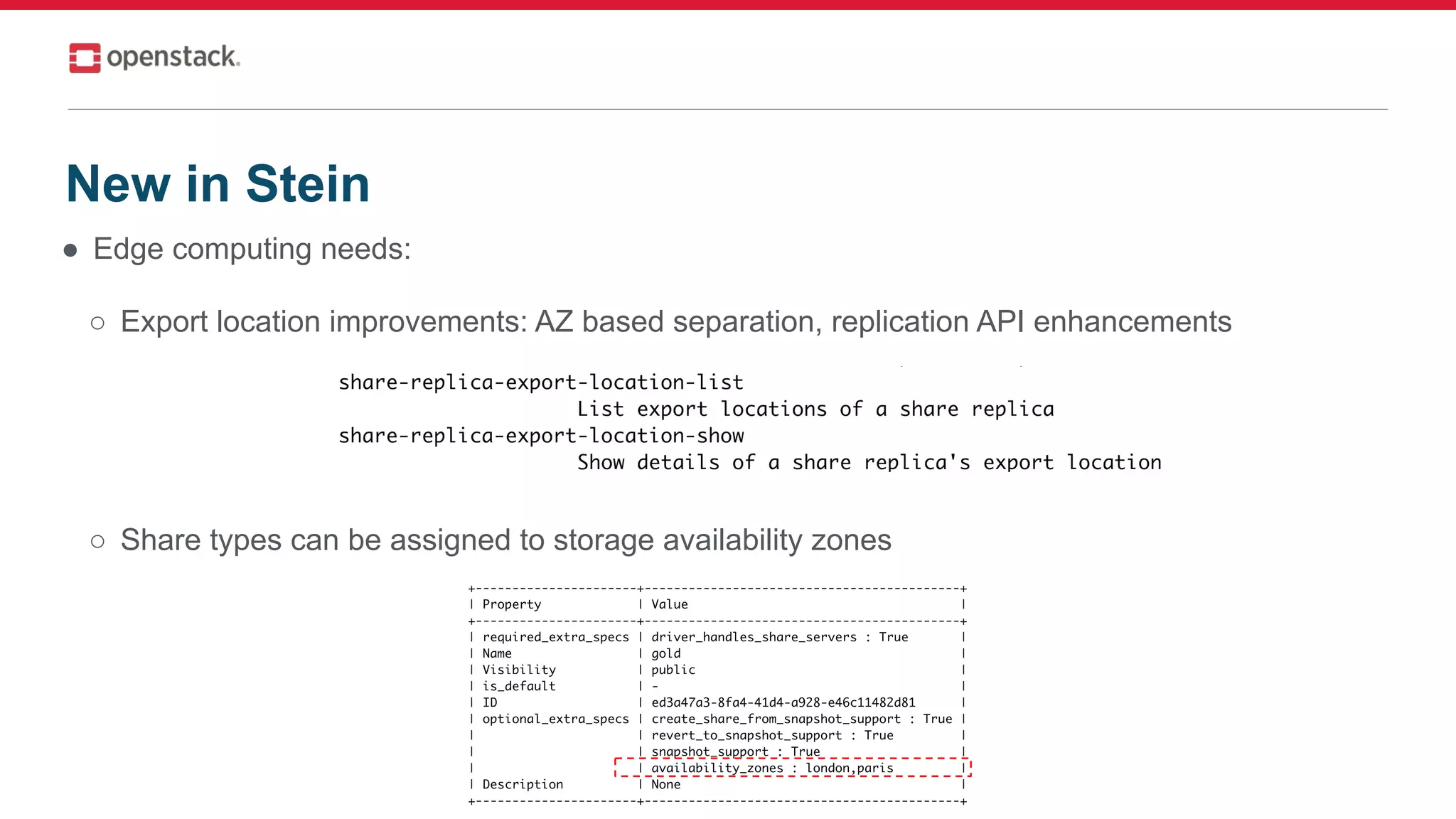 openstack.

New in Stein

● Edge computing needs:

○ Export location improvements: AZ based separation, replication API enhancements

share-replica-export-location-list
List export locations of a share replica
share-replica-export-location-show
Show details of a share replica's export location

○ Share types can be assigned to storage availability zones

| Property | Value |
|---|---|
| required_extra_specs | driver_handles_share_servers : True |
| Name | gold |
| Visibility | public |
| is_default | - |
| ID | ed3a47a3-8fa4-41d4-a928-e46c11482d81 |
| optional_extra_specs | create_share_from_snapshot_support : True |
| | revert_to_snapshot_support : True |
| | snapshot_support : True |
| | availability_zones : london,paris |
| Description | None |